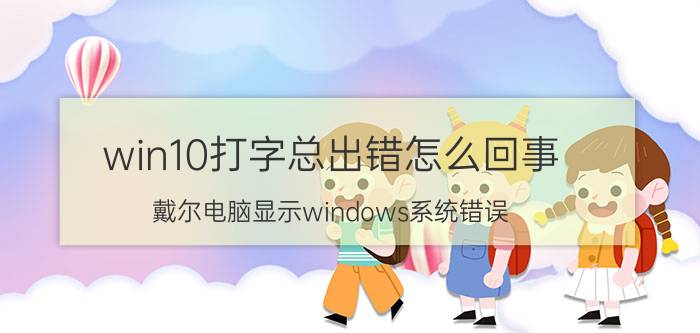 win10打字总出错怎么回事

戴尔电脑显示windows系统错误